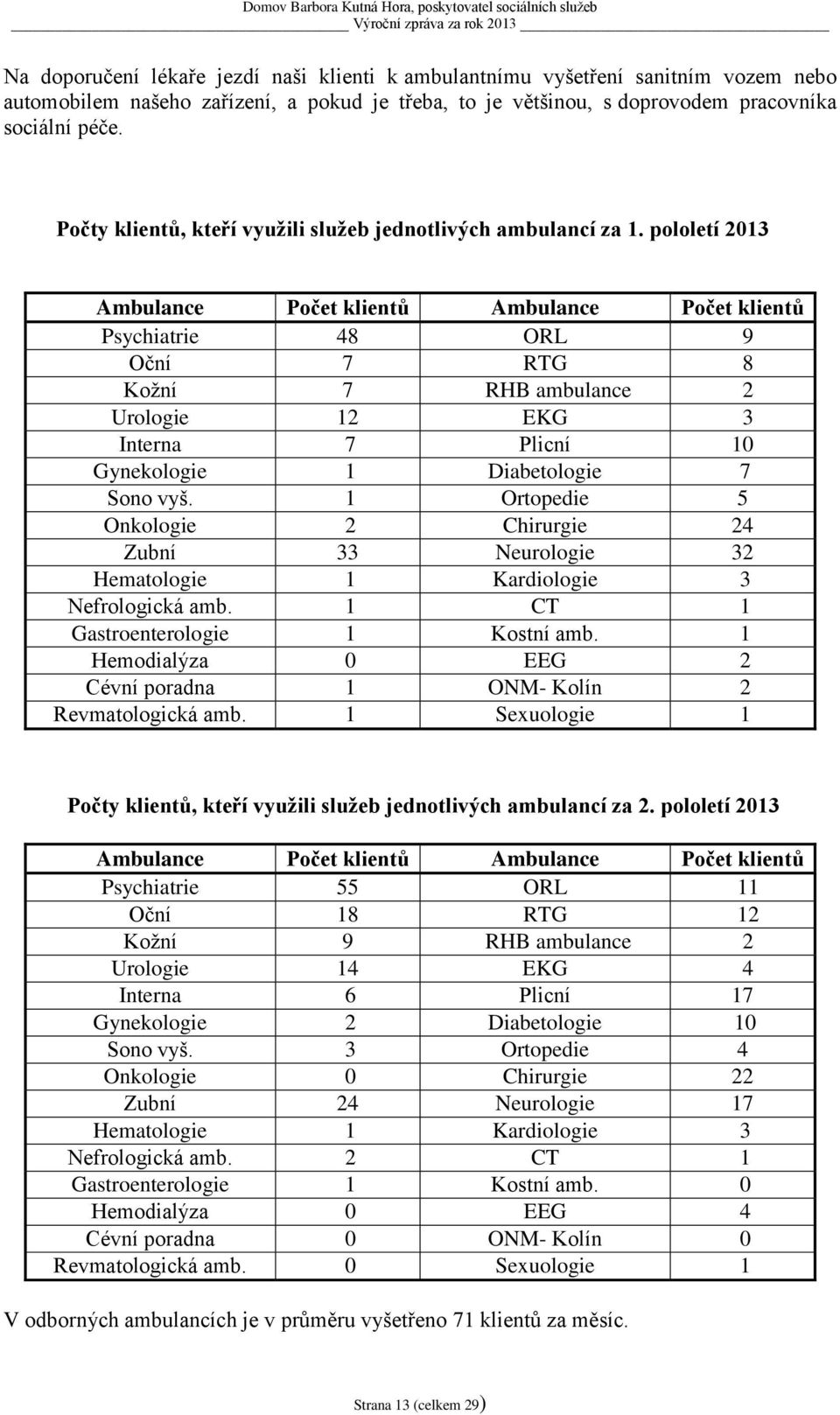 Domov Barbora Kutná Hora, poskytovatel sociálních služeb
Výroční zpráva za rok 2013

Na doporučení lékaře jezdí naši klienti k ambulantnímu vyšetření sanitním vozem nebo automobilem našeho zařízení, a pokud je třeba, to je většinou, s doprovodem pracovníka sociální péče.

Počty klientů, kteří využili služeb jednotlivých ambulancí za 1. pololetí 2013

| Ambulance | Počet klientů | Ambulance | Počet klientů |
|---|---|---|---|
| Psychiatrie | 48 | ORL | 9 |
| Oční | 7 | RTG | 8 |
| Kožní | 7 | RHB ambulance | 2 |
| Urologie | 12 | EKG | 3 |
| Interna | 7 | Plicní | 10 |
| Gynekologie | 1 | Diabetologie | 7 |
| Sono vyš. | 1 | Ortopedie | 5 |
| Onkologie | 2 | Chirurgie | 24 |
| Zubní | 33 | Neurologie | 32 |
| Hematologie | 1 | Kardiologie | 3 |
| Nefrologická amb. | 1 | CT | 1 |
| Gastroenterologie | 1 | Kostní amb. | 1 |
| Hemodialýza | 0 | EEG | 2 |
| Cévní poradna | 1 | ONM- Kolín | 2 |
| Revmatologická amb. | 1 | Sexuologie | 1 |

Počty klientů, kteří využili služeb jednotlivých ambulancí za 2. pololetí 2013

| Ambulance | Počet klientů | Ambulance | Počet klientů |
|---|---|---|---|
| Psychiatrie | 55 | ORL | 11 |
| Oční | 18 | RTG | 12 |
| Kožní | 9 | RHB ambulance | 2 |
| Urologie | 14 | EKG | 4 |
| Interna | 6 | Plicní | 17 |
| Gynekologie | 2 | Diabetologie | 10 |
| Sono vyš. | 3 | Ortopedie | 4 |
| Onkologie | 0 | Chirurgie | 22 |
| Zubní | 24 | Neurologie | 17 |
| Hematologie | 1 | Kardiologie | 3 |
| Nefrologická amb. | 2 | CT | 1 |
| Gastroenterologie | 1 | Kostní amb. | 0 |
| Hemodialýza | 0 | EEG | 4 |
| Cévní poradna | 0 | ONM- Kolín | 0 |
| Revmatologická amb. | 0 | Sexuologie | 1 |

V odborných ambulancích je v průměru vyšetřeno 71 klientů za měsíc.

Strana 13 (celkem 29)